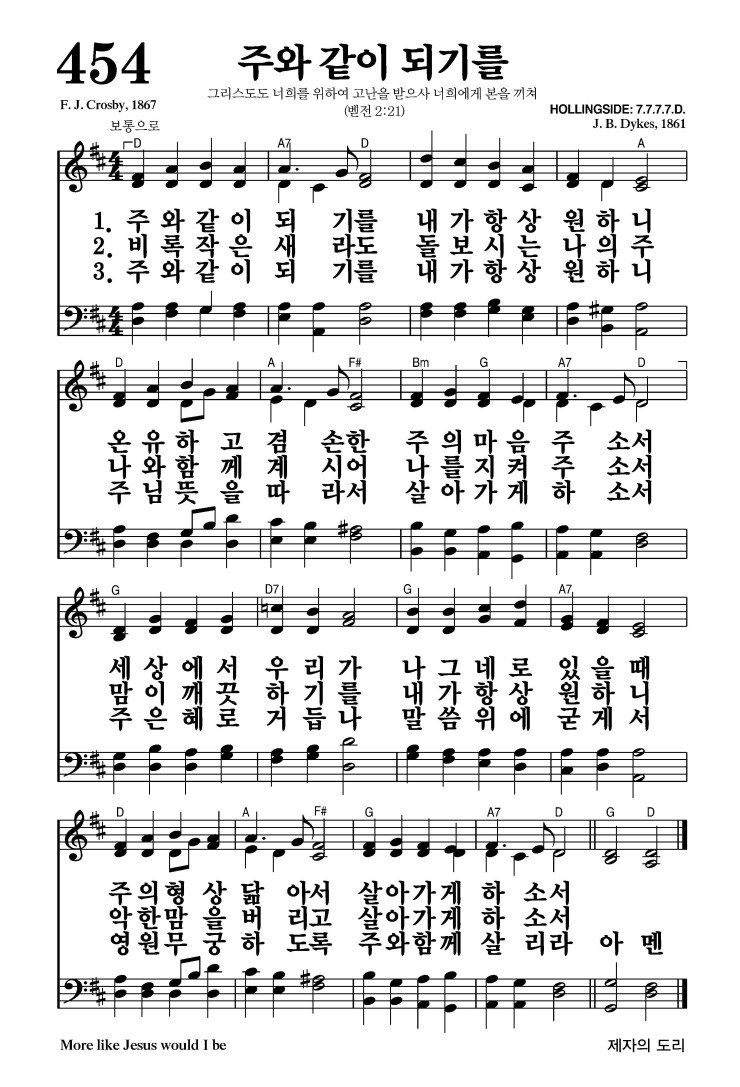 454

주와 같이 되기를

그리스도도 너희를 위하여 고난을 받으사 너희에게 본을 끼쳐
(벧전 2:21)

F. J. Crosby, 1867

HOLLINGSIDE: 7.7.7.7.D.
J. B. Dykes, 1861

보통으로

D A7 D A

1. 주 와 같 이 되 기를 내 가 항 상 원 하 니
2. 비 록 작 은 새 라도 돌 보 시 는 나 의 주
3. 주 와 같 이 되 기를 내 가 항 상 원 하 니

D A F# Bm G A7 D

온 유 하 고 겸 손한 주 의 마 음 주 소서
나 와 함 께 계 시어 나 를 지 켜 주 소서
주 님 뜻 을 따 라서 살 아 가 게 하 소서

G D7 G A7

세 상 에 서 우 리 가 나 그 네 로 있 을 때
맘 이 깨 끗 하 기 를 내 가 항 상 원 하 니
주 은 혜 로 거 듭 나 말 씀 위 에 굳 게 서

D A F# G A7 D G D

주 의 형 상 닮 아서 살 아 가 게 하 소서
악 한 맘 을 버 리고 살 아 가 게 하 소서
영 원 무 궁 하 도록 주 와 함 께 살 리라 아 멘

More like Jesus would I be

제자의 도리